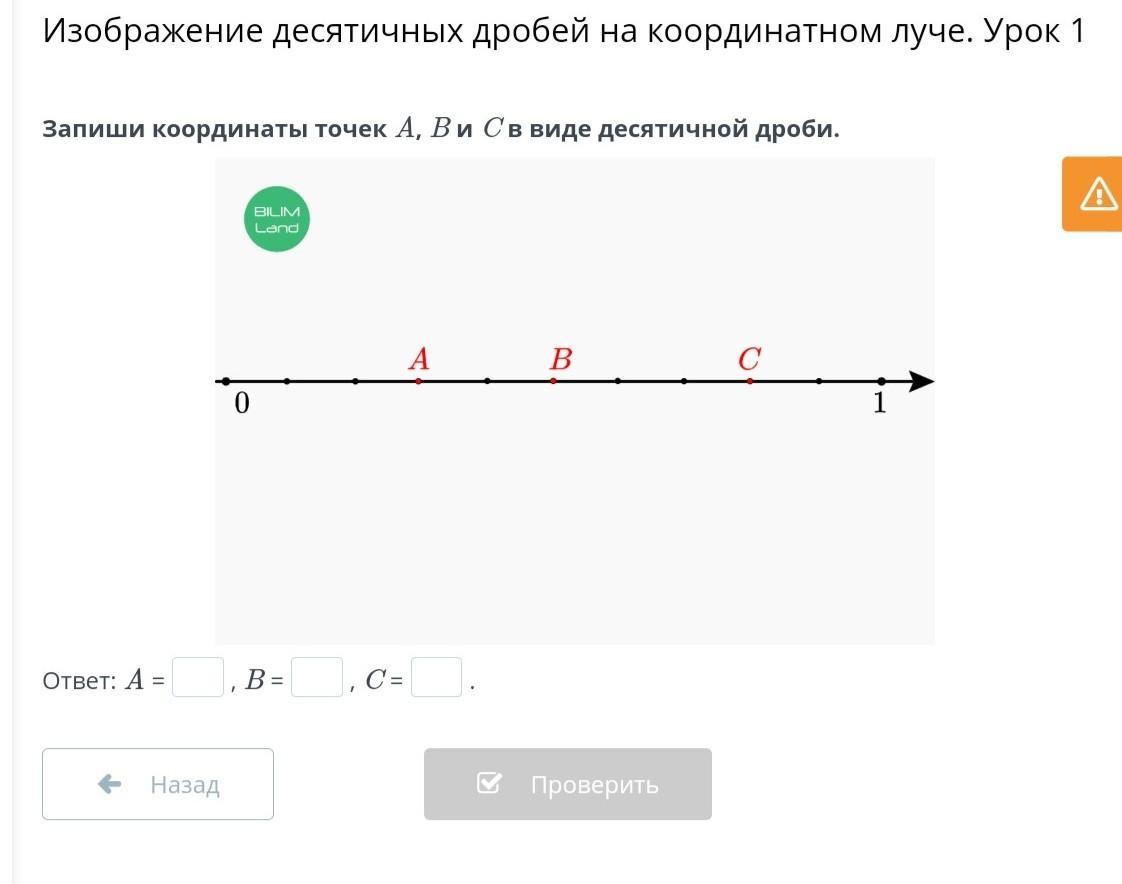 Изображение десятичных дробей на координатном луче. Урок 1

Запиши координаты точек $A$, $B$ и $C$ в виде десятичной дроби.

BILIM Land

$A$ $B$ $C$

0 1

Ответ: $A$ = , $B$ = , $C$ = .

Назад

Проверить